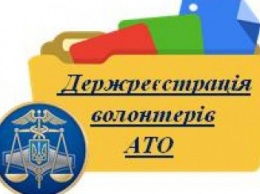 Держреєстрація волонтерів АТО